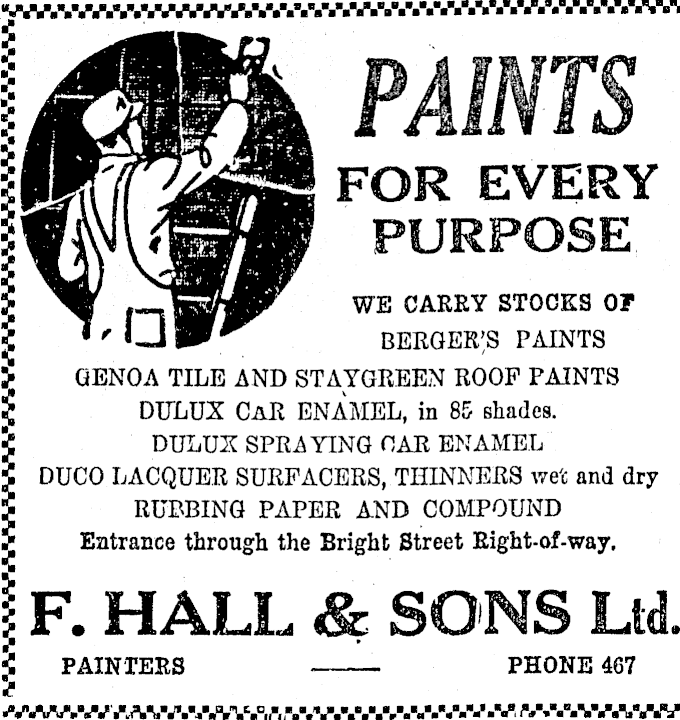 PAINTS
FOR EVERY PURPOSE

WE CARRY STOCKS OF
BERGER'S PAINTS
GENOA TILE AND STAYGREEN ROOF PAINTS
DULUX CaR ENAMEL, in 85 shades.
DULUX SPRAYING CAR ENAMEL
DUCO LACQUER SURFACERS, THINNERS wet and dry
RUBBING PAPER AND COMPOUND
Entrance through the Bright Street Right-of-way.

F. HALL & SONS Ltd.
PAINTERS — PHONE 467